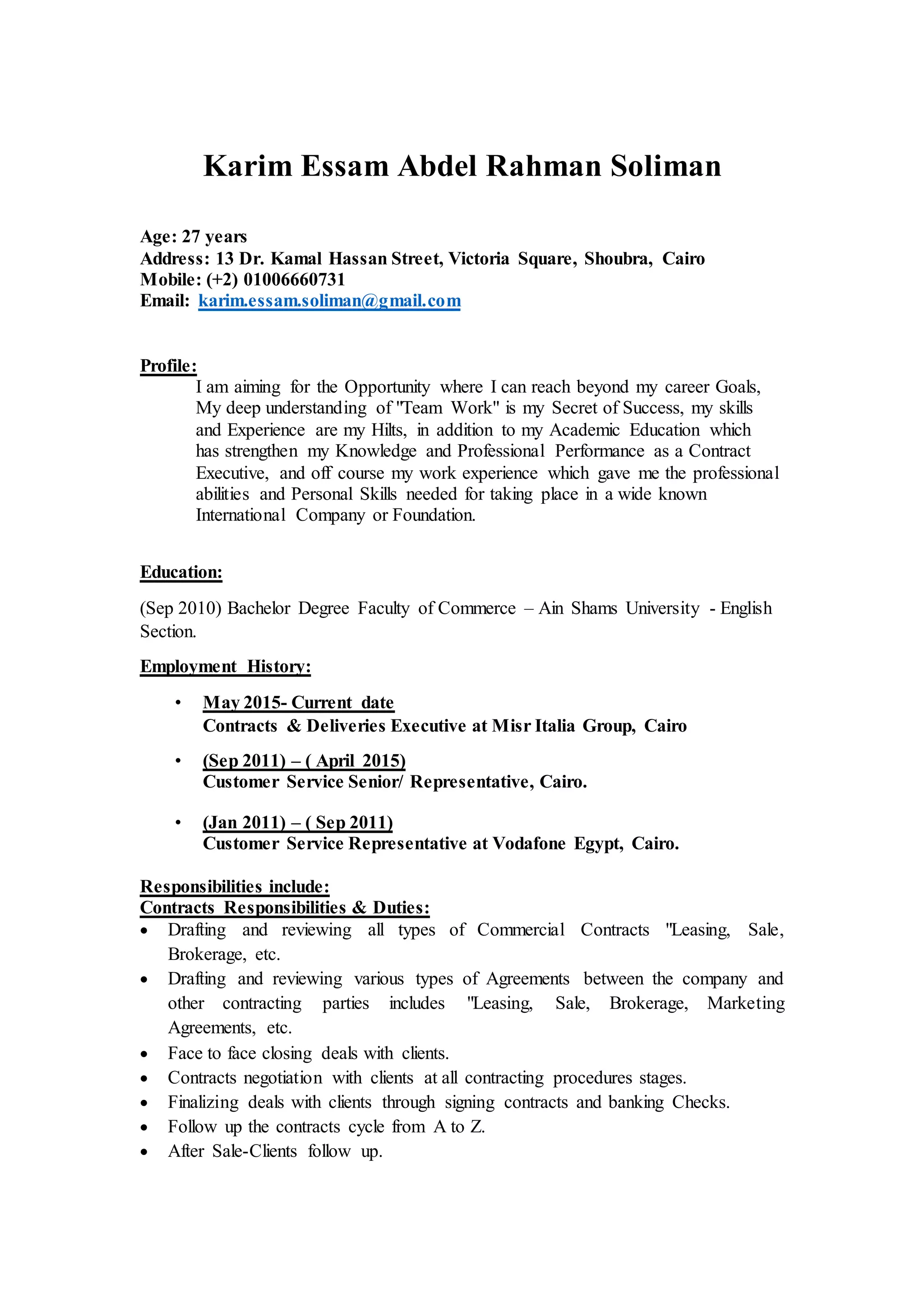 Karim Essam Abdel Rahman Soliman

Age: 27 years
Address: 13 Dr. Kamal Hassan Street, Victoria Square, Shoubra, Cairo
Mobile: (+2) 01006660731
Email: karim.essam.soliman@gmail.com

Profile:
I am aiming for the Opportunity where I can reach beyond my career Goals, My deep understanding of "Team Work" is my Secret of Success, my skills and Experience are my Hilts, in addition to my Academic Education which has strengthen my Knowledge and Professional Performance as a Contract Executive, and off course my work experience which gave me the professional abilities and Personal Skills needed for taking place in a wide known International Company or Foundation.

Education:

(Sep 2010) Bachelor Degree Faculty of Commerce – Ain Shams University - English Section.

Employment History:

• May 2015- Current date
Contracts & Deliveries Executive at Misr Italia Group, Cairo

• (Sep 2011) – ( April 2015)
Customer Service Senior/ Representative, Cairo.

• (Jan 2011) – ( Sep 2011)
Customer Service Representative at Vodafone Egypt, Cairo.

Responsibilities include:
Contracts Responsibilities & Duties:
• Drafting and reviewing all types of Commercial Contracts "Leasing, Sale, Brokerage, etc.
• Drafting and reviewing various types of Agreements between the company and other contracting parties includes "Leasing, Sale, Brokerage, Marketing Agreements, etc.
• Face to face closing deals with clients.
• Contracts negotiation with clients at all contracting procedures stages.
• Finalizing deals with clients through signing contracts and banking Checks.
• Follow up the contracts cycle from A to Z.
• After Sale-Clients follow up.